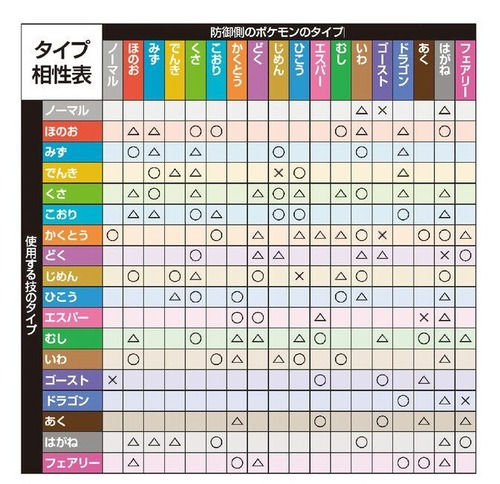 タイプ相性表

防御側のポケモンのタイプ

使用する技のタイプ

| | ノーマル | ほのお | みず | でんき | くさ | こおり | かくとう | どく | じめん | ひこう | エスパー | むし | いわ | ゴースト | ドラゴン | あく | はがね | フェアリー |
|---|---|---|---|---|---|---|---|---|---|---|---|---|---|---|---|---|---|---|
| ノーマル | | | | | | | | | | | | | △ | × | | | △ | |
| ほのお | | △ | △ | | ○ | ○ | | | | | | ○ | △ | | △ | | ○ | |
| みず | | ○ | △ | | △ | | | | ○ | | | | ○ | | △ | | | |
| でんき | | | ○ | △ | △ | | | | × | ○ | | | | | △ | | | |
| くさ | | △ | ○ | | △ | | | △ | ○ | △ | | △ | ○ | | △ | | △ | |
| こおり | | △ | △ | | ○ | △ | | | ○ | ○ | | | | | ○ | | △ | |
| かくとう | ○ | | | | | ○ | | △ | | △ | △ | △ | ○ | × | | ○ | ○ | △ |
| どく | | | | | ○ | | | △ | △ | | | | △ | △ | | | × | ○ |
| じめん | | ○ | | ○ | △ | | | ○ | | × | | △ | ○ | | | | ○ | |
| ひこう | | | | △ | ○ | | ○ | | | | | ○ | △ | | | | △ | |
| エスパー | | | | | | | ○ | ○ | | | △ | | | | | × | △ | |
| むし | | △ | | | ○ | | △ | △ | | △ | ○ | | | △ | | ○ | △ | △ |
| いわ | | ○ | | | | ○ | △ | | △ | ○ | | ○ | | | | | △ | |
| ゴースト | × | | | | | | | | | | ○ | | | ○ | | △ | | |
| ドラゴン | | | | | | | | | | | | | | | ○ | | △ | × |
| あく | | | | | | | △ | | | | ○ | | | ○ | | △ | | △ |
| はがね | | △ | △ | △ | | ○ | | | | | | | ○ | | | | △ | ○ |
| フェアリー | | △ | | | | | ○ | △ | | | | | | | ○ | ○ | △ | |